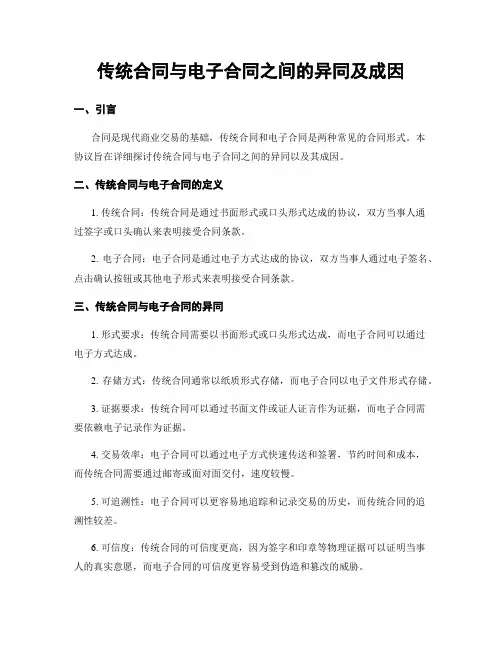 传统合同与电子合同之间的异同及成因

一、引言

合同是现代商业交易的基础，传统合同和电子合同是两种常见的合同形式。本协议旨在详细探讨传统合同与电子合同之间的异同以及其成因。

二、传统合同与电子合同的定义

1. 传统合同：传统合同是通过书面形式或口头形式达成的协议，双方当事人通过签字或口头确认来表明接受合同条款。

2. 电子合同：电子合同是通过电子方式达成的协议，双方当事人通过电子签名、点击确认按钮或其他电子形式来表明接受合同条款。

三、传统合同与电子合同的异同

1. 形式要求：传统合同需要以书面形式或口头形式达成，而电子合同可以通过电子方式达成。

2. 存储方式：传统合同通常以纸质形式存储，而电子合同以电子文件形式存储。

3. 证据要求：传统合同可以通过书面文件或证人证言作为证据，而电子合同需要依赖电子记录作为证据。

4. 交易效率：电子合同可以通过电子方式快速传送和签署，节约时间和成本，而传统合同需要通过邮寄或面对面交付，速度较慢。

5. 可追溯性：电子合同可以更容易地追踪和记录交易的历史，而传统合同的追溯性较差。

6. 可信度：传统合同的可信度更高，因为签字和印章等物理证据可以证明当事人的真实意愿，而电子合同的可信度更容易受到伪造和篡改的威胁。